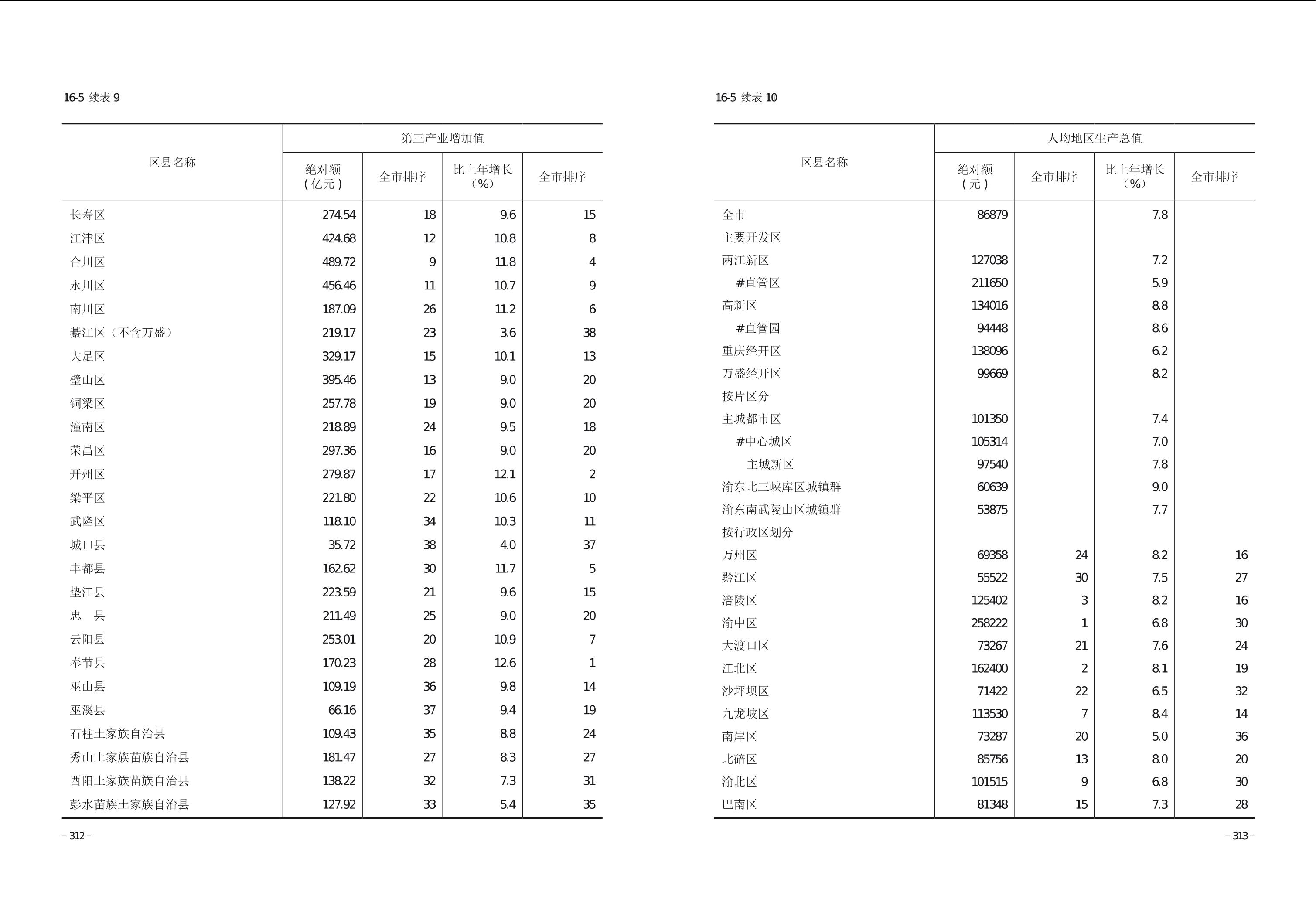 16-5 续表 9

| 区县名称 | 第三产业增加值 绝对额（亿元） | 全市排序 | 比上年增长（%） | 全市排序 |
|---|---|---|---|---|
| 长寿区 | 274.54 | 18 | 9.6 | 15 |
| 江津区 | 424.68 | 12 | 10.8 | 8 |
| 合川区 | 489.72 | 9 | 11.8 | 4 |
| 永川区 | 456.46 | 11 | 10.7 | 9 |
| 南川区 | 187.09 | 26 | 11.2 | 6 |
| 綦江区（不含万盛） | 219.17 | 23 | 3.6 | 38 |
| 大足区 | 329.17 | 15 | 10.1 | 13 |
| 璧山区 | 395.46 | 13 | 9.0 | 20 |
| 铜梁区 | 257.78 | 19 | 9.0 | 20 |
| 潼南区 | 218.89 | 24 | 9.5 | 18 |
| 荣昌区 | 297.36 | 16 | 9.0 | 20 |
| 开州区 | 279.87 | 17 | 12.1 | 2 |
| 梁平区 | 221.80 | 22 | 10.6 | 10 |
| 武隆区 | 118.10 | 34 | 10.3 | 11 |
| 城口县 | 35.72 | 38 | 4.0 | 37 |
| 丰都县 | 162.62 | 30 | 11.7 | 5 |
| 垫江县 | 223.59 | 21 | 9.6 | 15 |
| 忠　县 | 211.49 | 25 | 9.0 | 20 |
| 云阳县 | 253.01 | 20 | 10.9 | 7 |
| 奉节县 | 170.23 | 28 | 12.6 | 1 |
| 巫山县 | 109.19 | 36 | 9.8 | 14 |
| 巫溪县 | 66.16 | 37 | 9.4 | 19 |
| 石柱土家族自治县 | 109.43 | 35 | 8.8 | 24 |
| 秀山土家族苗族自治县 | 181.47 | 27 | 8.3 | 27 |
| 酉阳土家族苗族自治县 | 138.22 | 32 | 7.3 | 31 |
| 彭水苗族土家族自治县 | 127.92 | 33 | 5.4 | 35 |

– 312 –

16-5 续表 10

| 区县名称 | 人均地区生产总值 绝对额（元） | 全市排序 | 比上年增长（%） | 全市排序 |
|---|---|---|---|---|
| 全市 | 86879 | | 7.8 | |
| 主要开发区 | | | | |
| 两江新区 | 127038 | | 7.2 | |
| #直管区 | 211650 | | 5.9 | |
| 高新区 | 134016 | | 8.8 | |
| #直管园 | 94448 | | 8.6 | |
| 重庆经开区 | 138096 | | 6.2 | |
| 万盛经开区 | 99669 | | 8.2 | |
| 按片区分 | | | | |
| 主城都市区 | 101350 | | 7.4 | |
| #中心城区 | 105314 | | 7.0 | |
| 主城新区 | 97540 | | 7.8 | |
| 渝东北三峡库区城镇群 | 60639 | | 9.0 | |
| 渝东南武陵山区城镇群 | 53875 | | 7.7 | |
| 按行政区划分 | | | | |
| 万州区 | 69358 | 24 | 8.2 | 16 |
| 黔江区 | 55522 | 30 | 7.5 | 27 |
| 涪陵区 | 125402 | 3 | 8.2 | 16 |
| 渝中区 | 258222 | 1 | 6.8 | 30 |
| 大渡口区 | 73267 | 21 | 7.6 | 24 |
| 江北区 | 162400 | 2 | 8.1 | 19 |
| 沙坪坝区 | 71422 | 22 | 6.5 | 32 |
| 九龙坡区 | 113530 | 7 | 8.4 | 14 |
| 南岸区 | 73287 | 20 | 5.0 | 36 |
| 北碚区 | 85756 | 13 | 8.0 | 20 |
| 渝北区 | 101515 | 9 | 6.8 | 30 |
| 巴南区 | 81348 | 15 | 7.3 | 28 |

– 313 –